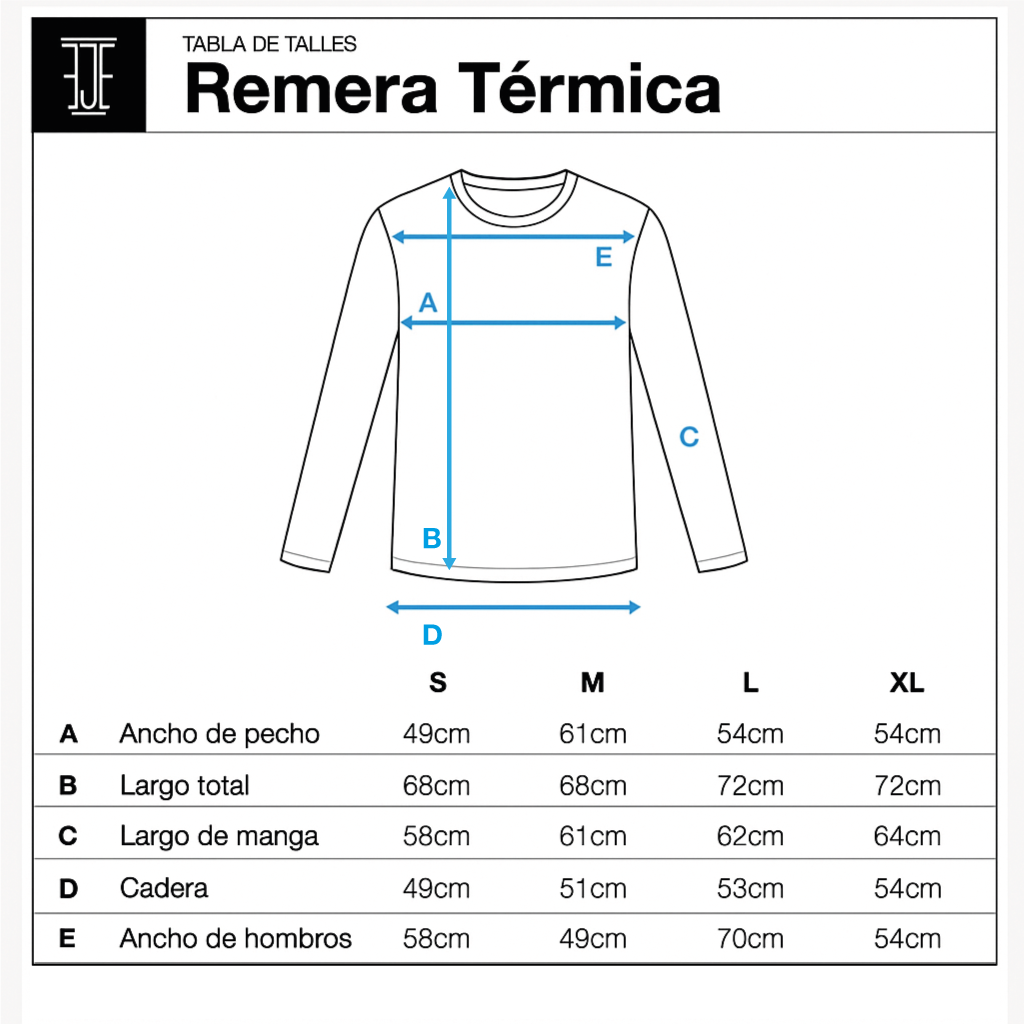 TABLA DE TALLES
Remera Térmica

E
A
C
B
D

| | | S | M | L | XL |
|---|---|---|---|---|---|
| A | Ancho de pecho | 49cm | 61cm | 54cm | 54cm |
| B | Largo total | 68cm | 68cm | 72cm | 72cm |
| C | Largo de manga | 58cm | 61cm | 62cm | 64cm |
| D | Cadera | 49cm | 51cm | 53cm | 54cm |
| E | Ancho de hombros | 58cm | 49cm | 70cm | 54cm |